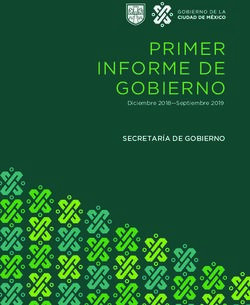 GOBIERNO DE LA
CIUDAD DE MÉXICO

PRIMER
INFORME DE
GOBIERNO

Diciembre 2018—Septiembre 2019

SECRETARÍA DE GOBIERNO